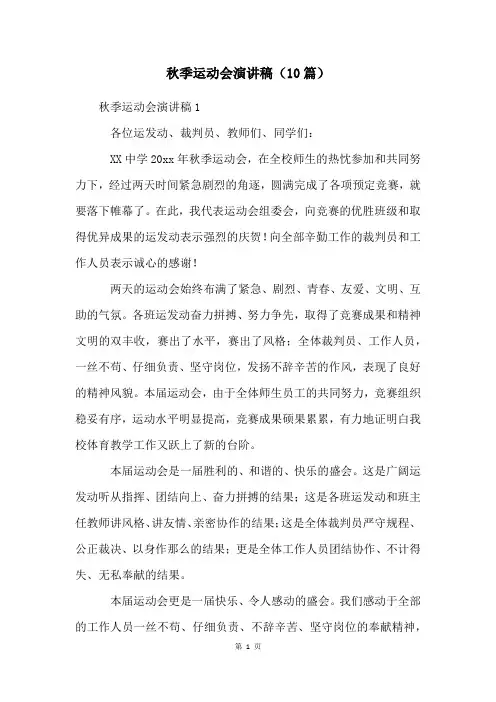 秋季运动会演讲稿（10篇）

秋季运动会演讲稿1

各位运发动、裁判员、教师们、同学们：

XX中学20xx年秋季运动会，在全校师生的热忱参加和共同努力下，经过两天时间紧急剧烈的角逐，圆满完成了各项预定竞赛，就要落下帷幕了。在此，我代表运动会组委会，向竞赛的优胜班级和取得优异成果的运发动表示强烈的庆贺！向全部辛勤工作的裁判员和工作人员表示诚心的感谢！

两天的运动会始终布满了紧急、剧烈、青春、友爱、文明、互助的气氛。各班运发动奋力拼搏、努力争先，取得了竞赛成果和精神文明的双丰收，赛出了水平，赛出了风格；全体裁判员、工作人员，一丝不苟、仔细负责、坚守岗位，发扬不辞辛苦的作风，表现了良好的精神风貌。本届运动会，由于全体师生员工的共同努力，竞赛组织稳妥有序，运动水平明显提高，竞赛成果硕果累累，有力地证明白我校体育教学工作又跃上了新的台阶。

本届运动会是一届胜利的、和谐的、快乐的盛会。这是广阔运发动听从指挥、团结向上、奋力拼搏的结果；这是各班运发动和班主任教师讲风格、讲友情、亲密协作的结果；这是全体裁判员严守规程、公正裁决、以身作那么的结果；更是全体工作人员团结协作、不计得失、无私奉献的结果。

本届运动会更是一届快乐、令人感动的盛会。我们感动于全部的工作人员一丝不苟、仔细负责、不辞辛苦、坚守岗位的奉献精神，

第 1 页